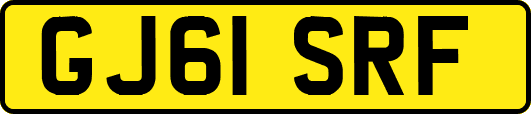 GJ61 SRF